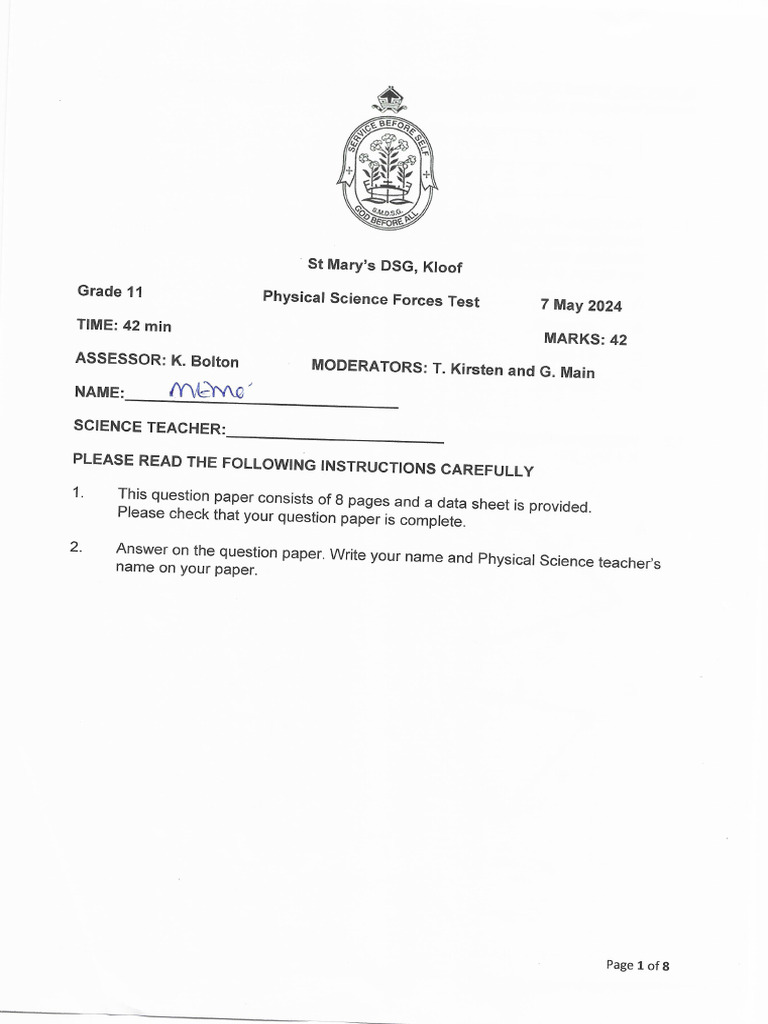 SERVICE BEFORE SELF
S.M.D.S.G.
GOD BEFORE ALL

St Mary's DSG, Kloof

Grade 11 Physical Science Forces Test 7 May 2024

TIME: 42 min MARKS: 42

ASSESSOR: K. Bolton MODERATORS: T. Kirsten and G. Main

NAME: Memo

SCIENCE TEACHER:

PLEASE READ THE FOLLOWING INSTRUCTIONS CAREFULLY

1. This question paper consists of 8 pages and a data sheet is provided. Please check that your question paper is complete.

2. Answer on the question paper. Write your name and Physical Science teacher's name on your paper.

Page 1 of 8